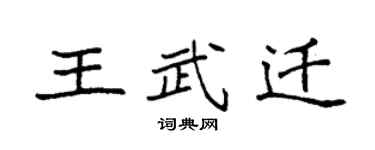 王武迁

词典网